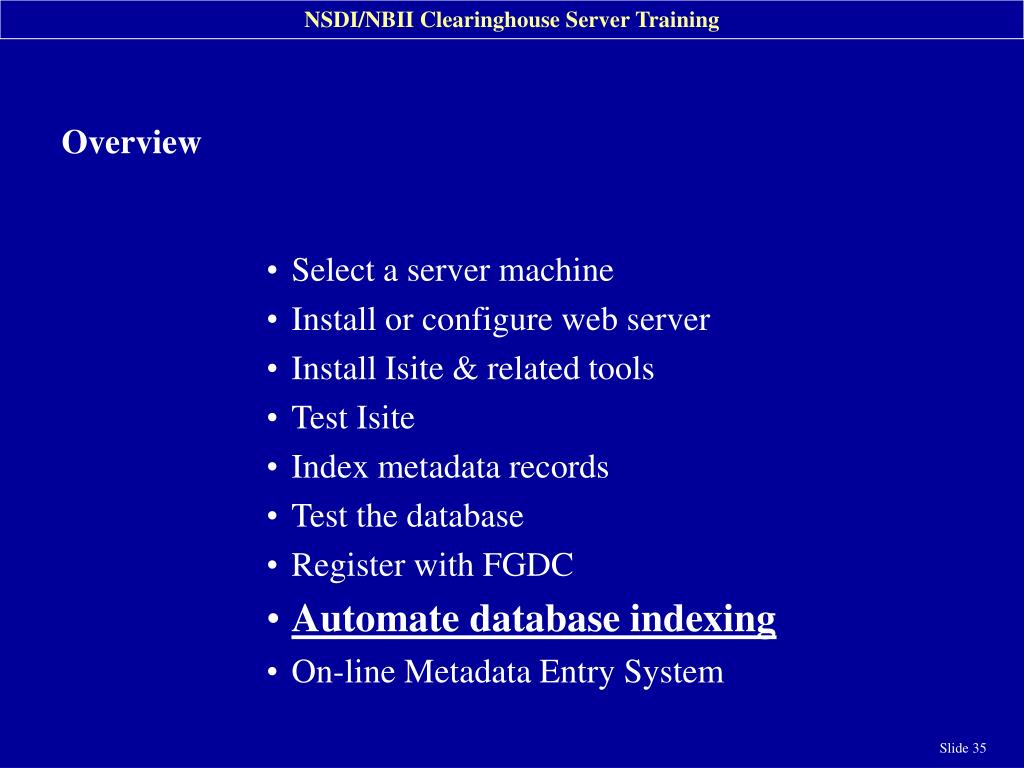 NSDI/NBII Clearinghouse Server Training

Overview

• Select a server machine
• Install or configure web server
• Install Isite & related tools
• Test Isite
• Index metadata records
• Test the database
• Register with FGDC
• Automate database indexing
• On-line Metadata Entry System

Slide 35